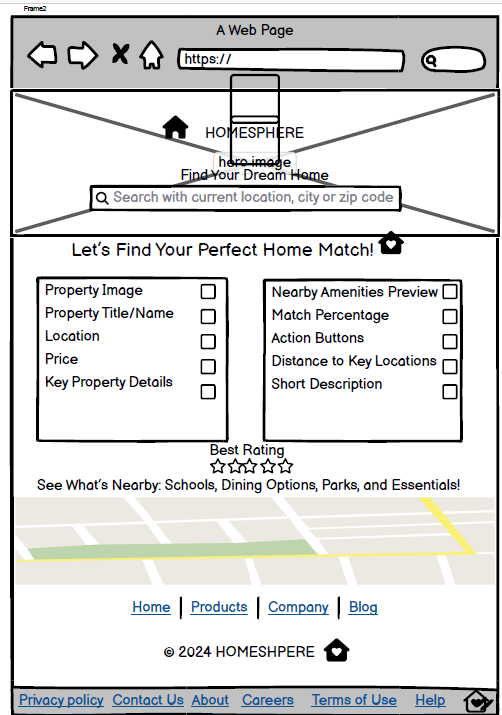 Frame2

A Web Page

https://

HOMESPHERE

hero image

Find Your Dream Home

Search with current location, city or zip code

Let's Find Your Perfect Home Match!

Property Image
Property Title/Name
Location
Price
Key Property Details

Nearby Amenities Preview
Match Percentage
Action Buttons
Distance to Key Locations
Short Description

Best Rating

See What's Nearby: Schools, Dining Options, Parks, and Essentials!

Home | Products | Company | Blog

© 2024 HOMESHPERE

Privacy policy Contact Us About Careers Terms of Use Help